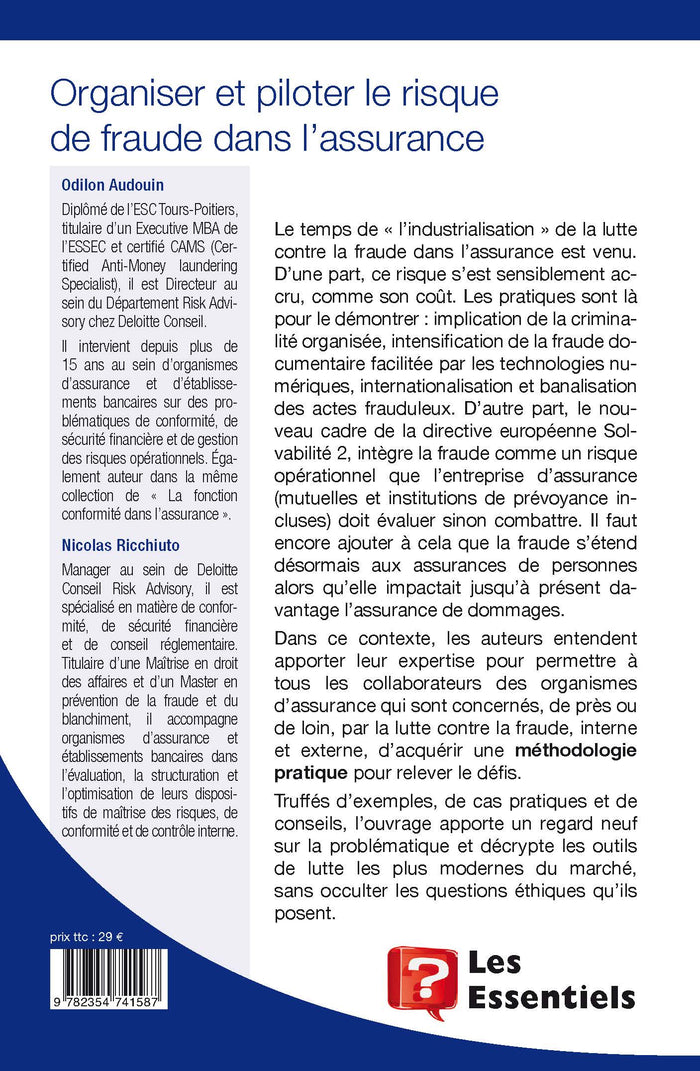 Organiser et piloter le risque de fraude dans l'assurance

Odilon Audouin

Diplômé de l'ESC Tours-Poitiers, titulaire d'un Executive MBA de l'ESSEC et certifié CAMS (Certified Anti-Money laundering Specialist), il est Directeur au sein du Département Risk Advisory chez Deloitte Conseil.

Il intervient depuis plus de 15 ans au sein d'organismes d'assurance et d'établissements bancaires sur des problématiques de conformité, de sécurité financière et de gestion des risques opérationnels. Également auteur dans la même collection de « La fonction conformité dans l'assurance ».

Nicolas Ricchiuto

Manager au sein de Deloitte Conseil Risk Advisory, il est spécialisé en matière de conformité, de sécurité financière et de conseil réglementaire. Titulaire d'une Maîtrise en droit des affaires et d'un Master en prévention de la fraude et du blanchiment, il accompagne organismes d'assurance et établissements bancaires dans l'évaluation, la structuration et l'optimisation de leurs dispositifs de maîtrise des risques, de conformité et de contrôle interne.

Le temps de « l'industrialisation » de la lutte contre la fraude dans l'assurance est venu. D'une part, ce risque s'est sensiblement accru, comme son coût. Les pratiques sont là pour le démontrer : implication de la criminalité organisée, intensification de la fraude documentaire facilitée par les technologies numériques, internationalisation et banalisation des actes frauduleux. D'autre part, le nouveau cadre de la directive européenne Solvabilité 2, intègre la fraude comme un risque opérationnel que l'entreprise d'assurance (mutuelles et institutions de prévoyance incluses) doit évaluer sinon combattre. Il faut encore ajouter à cela que la fraude s'étend désormais aux assurances de personnes alors qu'elle impactait jusqu'à présent davantage l'assurance de dommages.

Dans ce contexte, les auteurs entendent apporter leur expertise pour permettre à tous les collaborateurs des organismes d'assurance qui sont concernés, de près ou de loin, par la lutte contre la fraude, interne et externe, d'acquérir une méthodologie pratique pour relever le défis.

Truffés d'exemples, de cas pratiques et de conseils, l'ouvrage apporte un regard neuf sur la problématique et décrypte les outils de lutte les plus modernes du marché, sans occulter les questions éthiques qu'ils posent.

prix ttc : 29 €

9 782354 741587

Les Essentiels